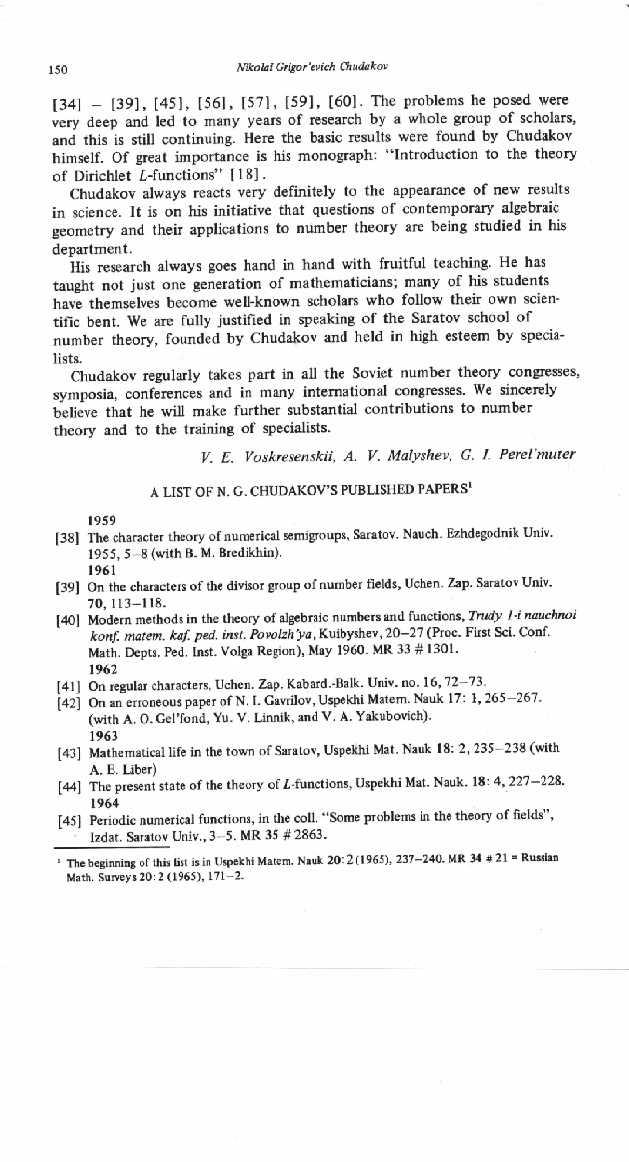 150 Nikolai Grigor'evich Chudakov

[34] – [39], [45], [56], [57], [59], [60]. The problems he posed were very deep and led to many years of research by a whole group of scholars, and this is still continuing. Here the basic results were found by Chudakov himself. Of great importance is his monograph: "Introduction to the theory of Dirichlet $L$-functions" [18].

Chudakov always reacts very definitely to the appearance of new results in science. It is on his initiative that questions of contemporary algebraic geometry and their applications to number theory are being studied in his department.

His research always goes hand in hand with fruitful teaching. He has taught not just one generation of mathematicians; many of his students have themselves become well-known scholars who follow their own scientific bent. We are fully justified in speaking of the Saratov school of number theory, founded by Chudakov and held in high esteem by specialists.

Chudakov regularly takes part in all the Soviet number theory congresses, symposia, conferences and in many international congresses. We sincerely believe that he will make further substantial contributions to number theory and to the training of specialists.

V. E. Voskresenskii, A. V. Malyshev, G. I. Perel'muter

A LIST OF N. G. CHUDAKOV'S PUBLISHED PAPERS$^1$

1959

[38] The character theory of numerical semigroups, Saratov. Nauch. Ezhdegodnik Univ. 1955, 5–8 (with B. M. Bredikhin).

1961

[39] On the characters of the divisor group of number fields, Uchen. Zap. Saratov Univ. 70, 113–118.

[40] Modern methods in the theory of algebraic numbers and functions, Trudy 1-i nauchnoi konf. matem. kaf. ped. inst. Povolzh'ya, Kuibyshev, 20–27 (Proc. First Sci. Conf. Math. Depts. Ped. Inst. Volga Region), May 1960. MR 33 # 1301.

1962

[41] On regular characters, Uchen. Zap. Kabard.-Balk. Univ. no. 16, 72–73.

[42] On an erroneous paper of N. I. Gavrilov, Uspekhi Matem. Nauk 17: 1, 265–267. (with A. O. Gel'fond, Yu. V. Linnik, and V. A. Yakubovich).

1963

[43] Mathematical life in the town of Saratov, Uspekhi Mat. Nauk 18: 2, 235–238 (with A. E. Liber)

[44] The present state of the theory of $L$-functions, Uspekhi Mat. Nauk. 18: 4, 227–228.

1964

[45] Periodic numerical functions, in the coll. "Some problems in the theory of fields", Izdat. Saratov Univ., 3–5. MR 35 # 2863.

$^1$ The beginning of this list is in Uspekhi Matem. Nauk 20: 2 (1965), 237–240. MR 34 # 21 = Russian Math. Surveys 20: 2 (1965), 171–2.